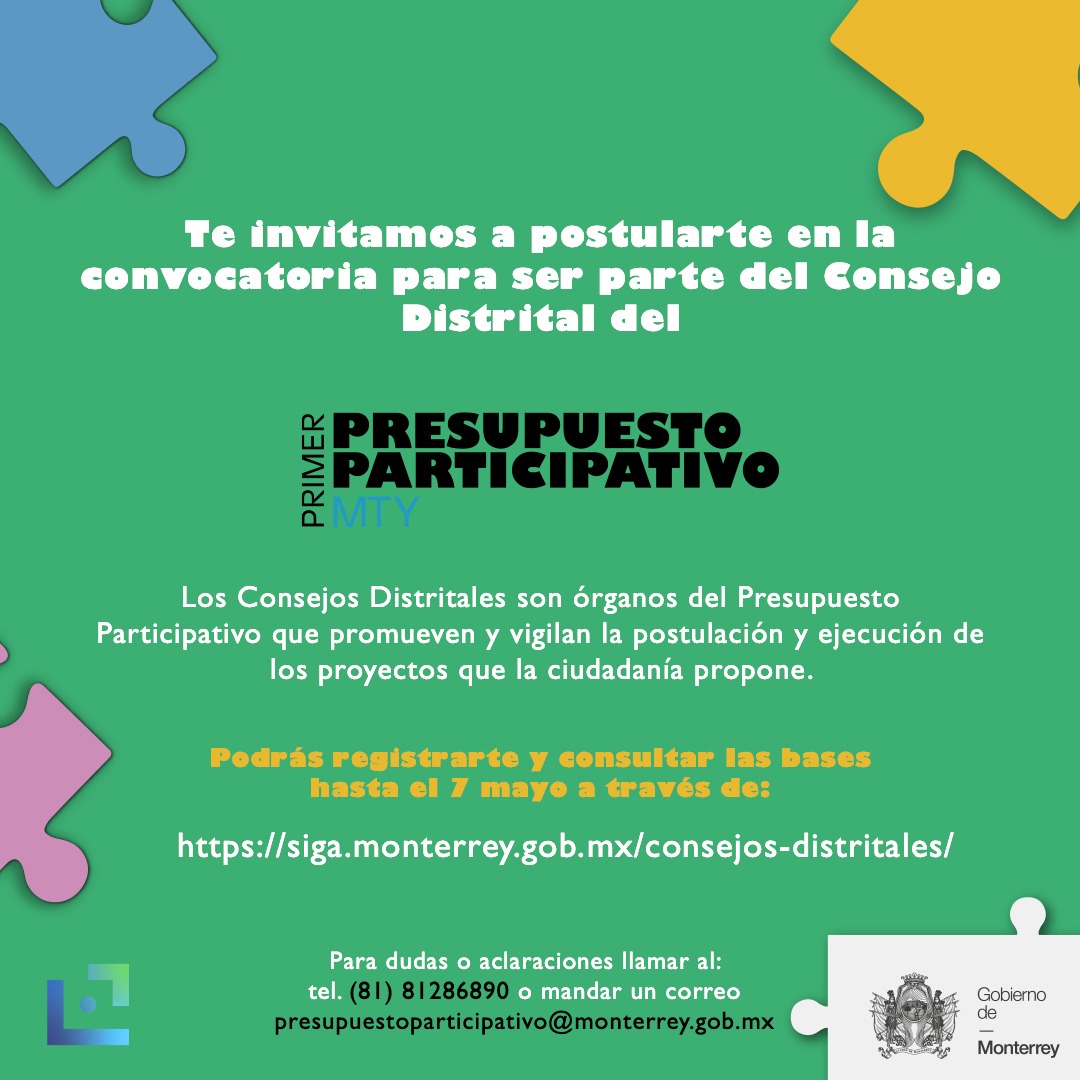 Te invitamos a postularte en la convocatoria para ser parte del Consejo Distrital del

PRIMER PRESUPUESTO PARTICIPATIVO MTY

Los Consejos Distritales son órganos del Presupuesto Participativo que promueven y vigilan la postulación y ejecución de los proyectos que la ciudadanía propone.

Podrás registrarte y consultar las bases hasta el 7 mayo a través de:

https://siga.monterrey.gob.mx/consejos-distritales/

Para dudas o aclaraciones llamar al: tel. (81) 81286890 o mandar un correo presupuestoparticipativo@monterrey.gob.mx

Gobierno de — Monterrey